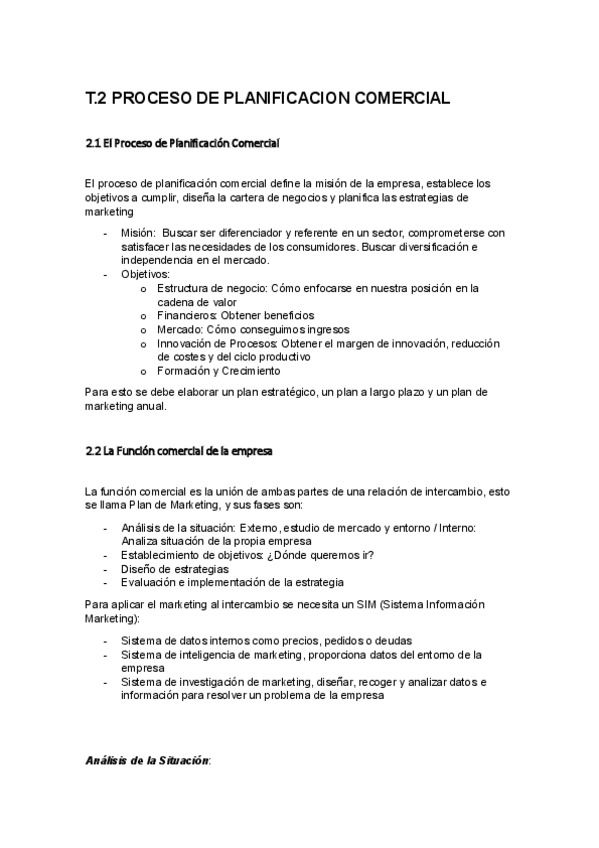 T.2 PROCESO DE PLANIFICACION COMERCIAL

2.1 El Proceso de Planificación Comercial

El proceso de planificación comercial define la misión de la empresa, establece los objetivos a cumplir, diseña la cartera de negocios y planifica las estrategias de marketing

- Misión: Buscar ser diferenciador y referente en un sector, comprometerse con satisfacer las necesidades de los consumidores. Buscar diversificación e independencia en el mercado.
- Objetivos:
  o Estructura de negocio: Cómo enfocarse en nuestra posición en la cadena de valor
  o Financieros: Obtener beneficios
  o Mercado: Cómo conseguimos ingresos
  o Innovación de Procesos: Obtener el margen de innovación, reducción de costes y del ciclo productivo
  o Formación y Crecimiento

Para esto se debe elaborar un plan estratégico, un plan a largo plazo y un plan de marketing anual.

2.2 La Función comercial de la empresa

La función comercial es la unión de ambas partes de una relación de intercambio, esto se llama Plan de Marketing, y sus fases son:

- Análisis de la situación: Externo, estudio de mercado y entorno / Interno: Analiza situación de la propia empresa
- Establecimiento de objetivos: ¿Dónde queremos ir?
- Diseño de estrategias
- Evaluación e implementación de la estrategia

Para aplicar el marketing al intercambio se necesita un SIM (Sistema Información Marketing):

- Sistema de datos internos como precios, pedidos o deudas
- Sistema de inteligencia de marketing, proporciona datos del entorno de la empresa
- Sistema de investigación de marketing, diseñar, recoger y analizar datos e información para resolver un problema de la empresa

Análisis de la Situación: